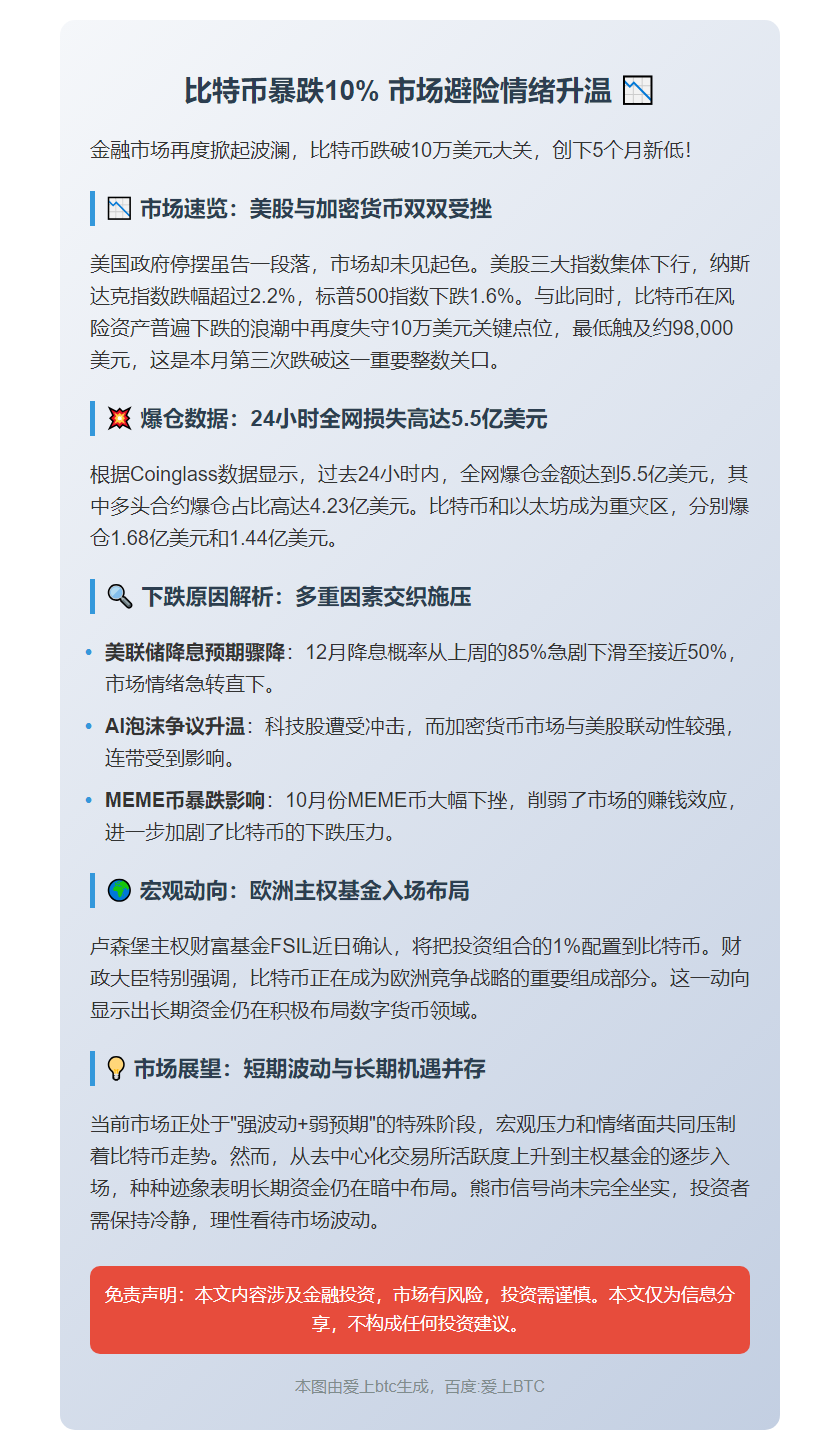 比特币暴跌10% 市场避险情绪升温 📉

金融市场再度掀起波澜，比特币跌破10万美元大关，创下5个月新低！

📉 市场速览：美股与加密货币双双受挫

美国政府停摆虽告一段落，市场却未见起色。美股三大指数集体下行，纳斯达克指数跌幅超过2.2%，标普500指数下跌1.6%。与此同时，比特币在风险资产普遍下跌的浪潮中再度失守10万美元关键点位，最低触及约98,000美元，这是本月第三次跌破这一重要整数关口。

💥 爆仓数据：24小时全网损失高达5.5亿美元

根据Coinglass数据显示，过去24小时内，全网爆仓金额达到5.5亿美元，其中多头合约爆仓占比高达4.23亿美元。比特币和以太坊成为重灾区，分别爆仓1.68亿美元和1.44亿美元。

🔍 下跌原因解析：多重因素交织施压

• 美联储降息预期骤降：12月降息概率从上周的85%急剧下滑至接近50%，市场情绪急转直下。
• AI泡沫争议升温：科技股遭受冲击，而加密货币市场与美股联动性较强，连带受到影响。
• MEME币暴跌影响：10月份MEME币大幅下挫，削弱了市场的赚钱效应，进一步加剧了比特币的下跌压力。

🌍 宏观动向：欧洲主权基金入场布局

卢森堡主权财富基金FSIL近日确认，将把投资组合的1%配置到比特币。财政大臣特别强调，比特币正在成为欧洲竞争战略的重要组成部分。这一动向显示出长期资金仍在积极布局数字货币领域。

💡 市场展望：短期波动与长期机遇并存

当前市场正处于"强波动+弱预期"的特殊阶段，宏观压力和情绪面共同压制着比特币走势。然而，从去中心化交易所活跃度上升到主权基金的逐步入场，种种迹象表明长期资金仍在暗中布局。熊市信号尚未完全坐实，投资者需保持冷静，理性看待市场波动。

免责声明：本文内容涉及金融投资，市场有风险，投资需谨慎。本文仅为信息分享，不构成任何投资建议。

本图由爱上btc生成，百度:爱上BTC